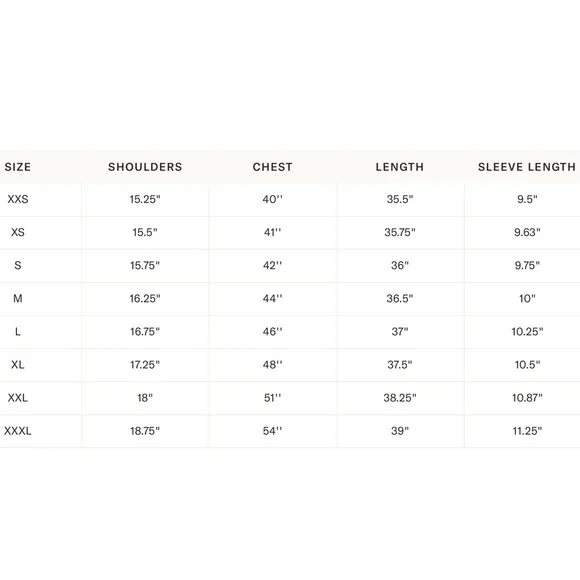 | SIZE | SHOULDERS | CHEST | LENGTH | SLEEVE LENGTH |
|---|---|---|---|---|
| XXS | 15.25" | 40'' | 35.5" | 9.5" |
| XS | 15.5" | 41'' | 35.75" | 9.63" |
| S | 15.75" | 42'' | 36" | 9.75" |
| M | 16.25" | 44'' | 36.5" | 10" |
| L | 16.75" | 46'' | 37" | 10.25" |
| XL | 17.25" | 48'' | 37.5" | 10.5" |
| XXL | 18" | 51'' | 38.25" | 10.87" |
| XXXL | 18.75" | 54'' | 39" | 11.25" |